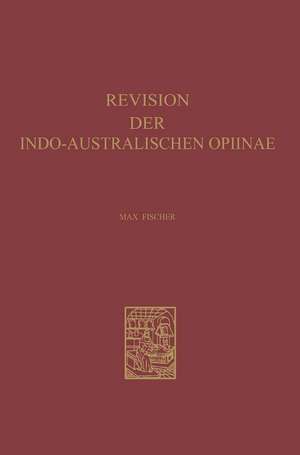 REVISION
DER
INDO-AUSTRALISCHEN OPIINAE

MAX FISCHER